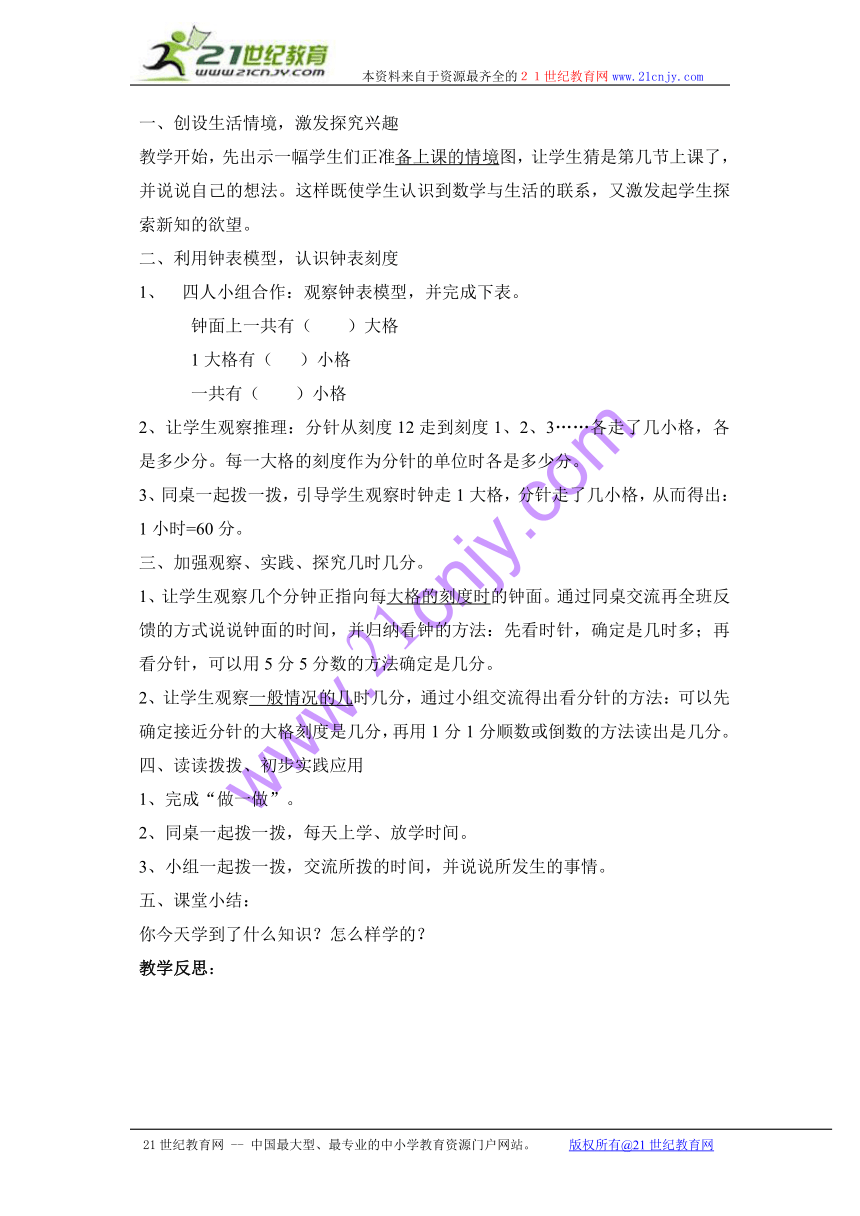 21世纪教育
www.21cnjy.com
本资料来自于资源最齐全的２１世纪教育网 www.21cnjy.com

一、创设生活情境，激发探究兴趣

教学开始，先出示一幅学生们正准备上课的情境图，让学生猜是第几节上课了，并说说自己的想法。这样既使学生认识到数学与生活的联系，又激发起学生探索新知的欲望。

二、利用钟表模型，认识钟表刻度

1、　四人小组合作：观察钟表模型，并完成下表。

钟面上一共有（　　）大格

1大格有（　　）小格

一共有（　　）小格

2、让学生观察推理：分针从刻度12走到刻度1、2、3……各走了几小格，各是多少分。每一大格的刻度作为分针的单位时各是多少分。

3、同桌一起拨一拨，引导学生观察时钟走1大格，分针走了几小格，从而得出：1小时=60分。

三、加强观察、实践、探究几时几分。

1、让学生观察几个分钟正指向每大格的刻度时的钟面。通过同桌交流再全班反馈的方式说说钟面的时间，并归纳看钟的方法：先看时针，确定是几时多；再看分针，可以用5分5分数的方法确定是几分。

2、让学生观察一般情况的几时几分，通过小组交流得出看分针的方法：可以先确定接近分针的大格刻度是几分，再用1分1分顺数或倒数的方法读出是几分。

四、读读拨拨、初步实践应用

1、完成“做一做”。

2、同桌一起拨一拨，每天上学、放学时间。

3、小组一起拨一拨，交流所拨的时间，并说说所发生的事情。

五、课堂小结：

你今天学到了什么知识？怎么样学的？

教学反思：

www.21cnjy.com

21世纪教育网 -- 中国最大型、最专业的中小学教育资源门户网站。　版权所有@21世纪教育网